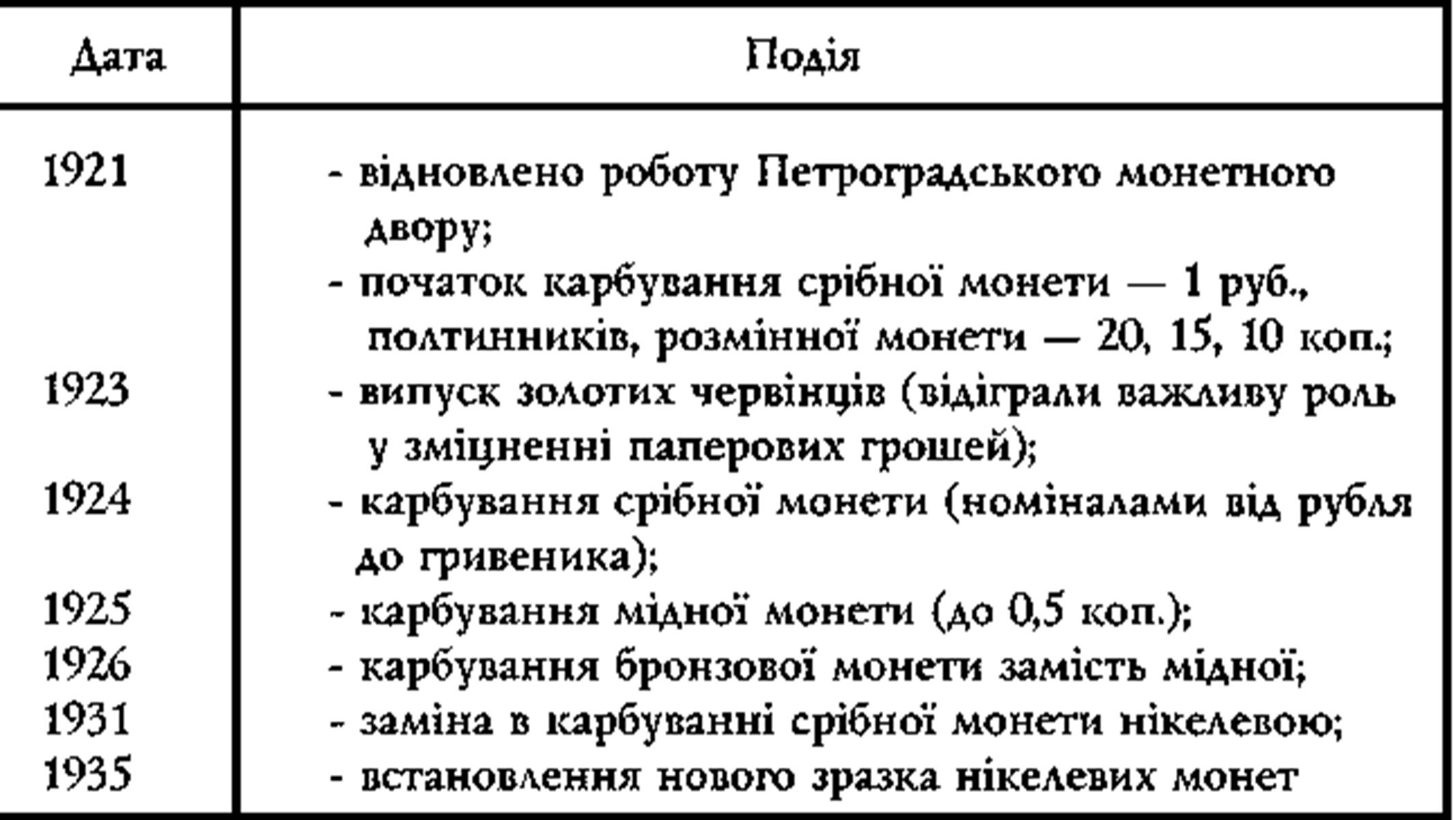 | Дата | Подія |
|---|---|
| 1921 | - відновлено роботу Петроградського монетного двору; - початок карбування срібної монети — 1 руб., полтинників, розмінної монети — 20, 15, 10 коп.; |
| 1923 | - випуск золотих червінців (відіграли важливу роль у зміцненні паперових грошей); |
| 1924 | - карбування срібної монети (номіналами від рубля до гривеника); |
| 1925 | - карбування мідної монети (до 0,5 коп.); |
| 1926 | - карбування бронзової монети замість мідної; |
| 1931 | - заміна в карбуванні срібної монети нікелевою; |
| 1935 | - встановлення нового зразка нікелевих монет |